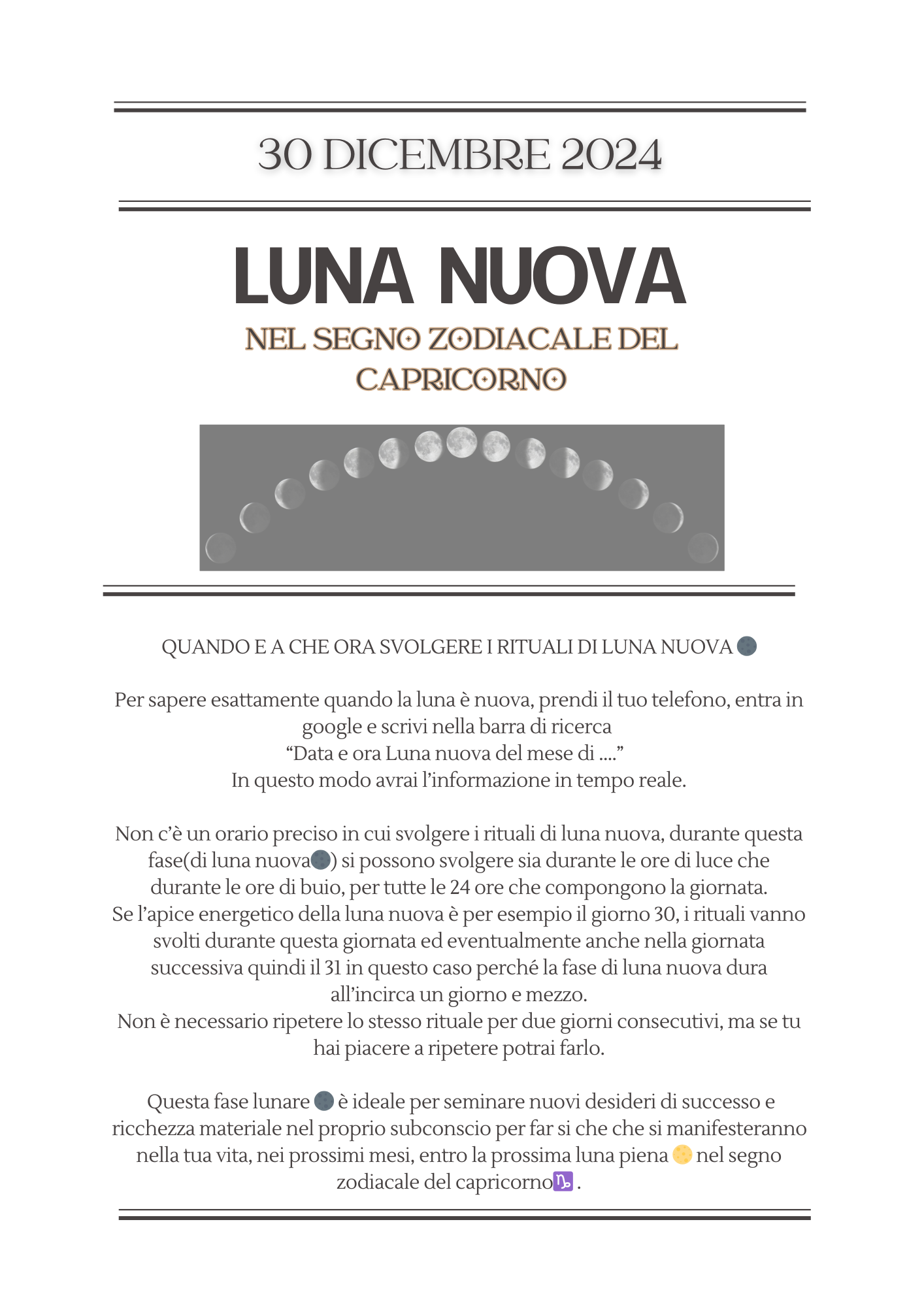 30 DICEMBRE 2024

LUNA NUOVA

NEL SEGNO ZODIACALE DEL CAPRICORNO

QUANDO E A CHE ORA SVOLGERE I RITUALI DI LUNA NUOVA 🌑

Per sapere esattamente quando la luna è nuova, prendi il tuo telefono, entra in google e scrivi nella barra di ricerca
“Data e ora Luna nuova del mese di ....”
In questo modo avrai l’informazione in tempo reale.

Non c’è un orario preciso in cui svolgere i rituali di luna nuova, durante questa fase(di luna nuova🌑) si possono svolgere sia durante le ore di luce che durante le ore di buio, per tutte le 24 ore che compongono la giornata.
Se l’apice energetico della luna nuova è per esempio il giorno 30, i rituali vanno svolti durante questa giornata ed eventualmente anche nella giornata successiva quindi il 31 in questo caso perché la fase di luna nuova dura all’incirca un giorno e mezzo.
Non è necessario ripetere lo stesso rituale per due giorni consecutivi, ma se tu hai piacere a ripetere potrai farlo.

Questa fase lunare 🌑 è ideale per seminare nuovi desideri di successo e ricchezza materiale nel proprio subconscio per far si che che si manifesteranno nella tua vita, nei prossimi mesi, entro la prossima luna piena 🌕 nel segno zodiacale del capricorno♑.